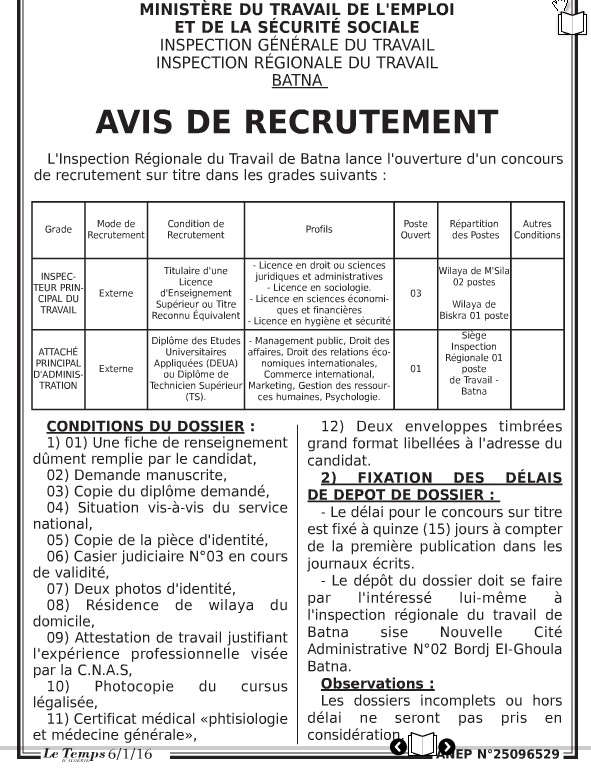 MINISTÈRE DU TRAVAIL DE L'EMPLOI
ET DE LA SÉCURITÉ SOCIALE
INSPECTION GÉNÉRALE DU TRAVAIL
INSPECTION RÉGIONALE DU TRAVAIL
BATNA

AVIS DE RECRUTEMENT

L'Inspection Régionale du Travail de Batna lance l'ouverture d'un concours de recrutement sur titre dans les grades suivants :

| Grade | Mode de Recrutement | Condition de Recrutement | Profils | Poste Ouvert | Répartition des Postes | Autres Conditions |
|---|---|---|---|---|---|---|
| INSPECTEUR PRINCIPAL DU TRAVAIL | Externe | Titulaire d'une Licence d'Enseignement Supérieur ou Titre Reconnu Équivalent | - Licence en droit ou sciences juridiques et administratives - Licence en sociologie. - Licence en sciences économiques et financières - Licence en hygiène et sécurité | 03 | Wilaya de M'Sila 02 postes Wilaya de Biskra 01 poste | |
| ATTACHÉ PRINCIPAL D'ADMINISTRATION | Externe | Diplôme des Etudes Universitaires Appliquées (DEUA) ou Diplôme de Technicien Supérieur (TS). | - Management public, Droit des affaires, Droit des relations économiques internationales, Commerce international, Marketing, Gestion des ressources humaines, Psychologie. | 01 | Siège Inspection Régionale 01 poste de Travail - Batna | |

CONDITIONS DU DOSSIER :
1) 01) Une fiche de renseignement dûment remplie par le candidat,
02) Demande manuscrite,
03) Copie du diplôme demandé,
04) Situation vis-à-vis du service national,
05) Copie de la pièce d'identité,
06) Casier judiciaire N°03 en cours de validité,
07) Deux photos d'identité,
08) Résidence de wilaya du domicile,
09) Attestation de travail justifiant l'expérience professionnelle visée par la C.N.A.S,
10) Photocopie du cursus légalisée,
11) Certificat médical «phtisiologie et médecine générale»,
12) Deux enveloppes timbrées grand format libellées à l'adresse du candidat.

2) FIXATION DES DÉLAIS DE DEPOT DE DOSSIER :
- Le délai pour le concours sur titre est fixé à quinze (15) jours à compter de la première publication dans les journaux écrits.
- Le dépôt du dossier doit se faire par l'intéressé lui-même à l'inspection régionale du travail de Batna sise Nouvelle Cité Administrative N°02 Bordj El-Ghoula Batna.

Observations :
Les dossiers incomplets ou hors délai ne seront pas pris en considération.

Le Temps 6/1/16
ANEP N°25096529